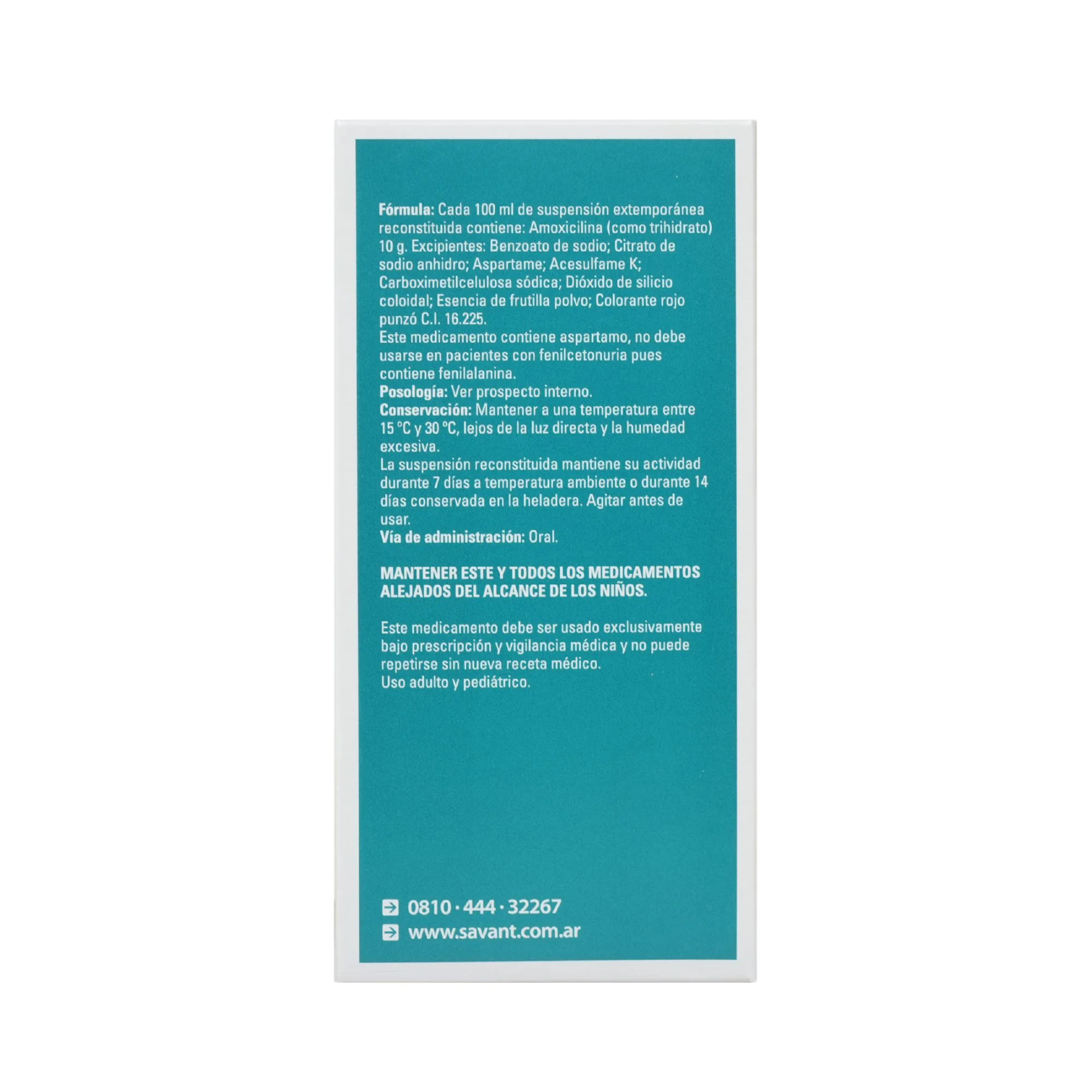 Fórmula: Cada 100 ml de suspensión extemporánea reconstituida contiene: Amoxicilina (como trihidrato) 10 g. Excipientes: Benzoato de sodio; Citrato de sodio anhidro; Aspartame; Acesulfame K; Carboximetilcelulosa sódica; Dióxido de silicio coloidal; Esencia de frutilla polvo; Colorante rojo punzó C.I. 16.225.

Este medicamento contiene aspartamo, no debe usarse en pacientes con fenilcetonuria pues contiene fenilalanina.

Posología: Ver prospecto interno.

Conservación: Mantener a una temperatura entre 15 °C y 30 °C, lejos de la luz directa y la humedad excesiva.

La suspensión reconstituida mantiene su actividad durante 7 días a temperatura ambiente o durante 14 días conservada en la heladera. Agitar antes de usar.

Vía de administración: Oral.

MANTENER ESTE Y TODOS LOS MEDICAMENTOS ALEJADOS DEL ALCANCE DE LOS NIÑOS.

Este medicamento debe ser usado exclusivamente bajo prescripción y vigilancia médica y no puede repetirse sin nueva receta médico.

Uso adulto y pediátrico.

0810 · 444 · 32267
www.savant.com.ar